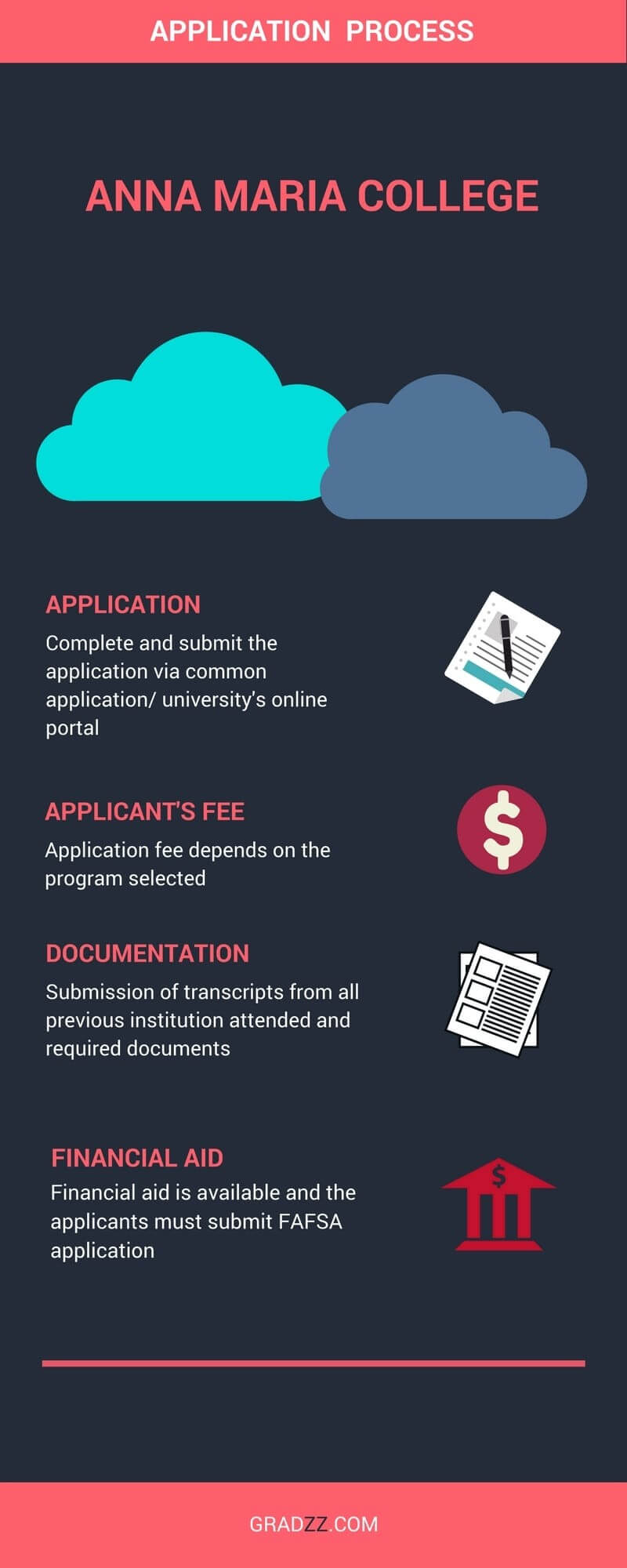 APPLICATION PROCESS

ANNA MARIA COLLEGE

APPLICATION

Complete and submit the application via common application/ university's online portal

APPLICANT'S FEE

Application fee depends on the program selected

DOCUMENTATION

Submission of transcripts from all previous institution attended and required documents

FINANCIAL AID

Financial aid is available and the applicants must submit FAFSA application

GRADZZ.COM